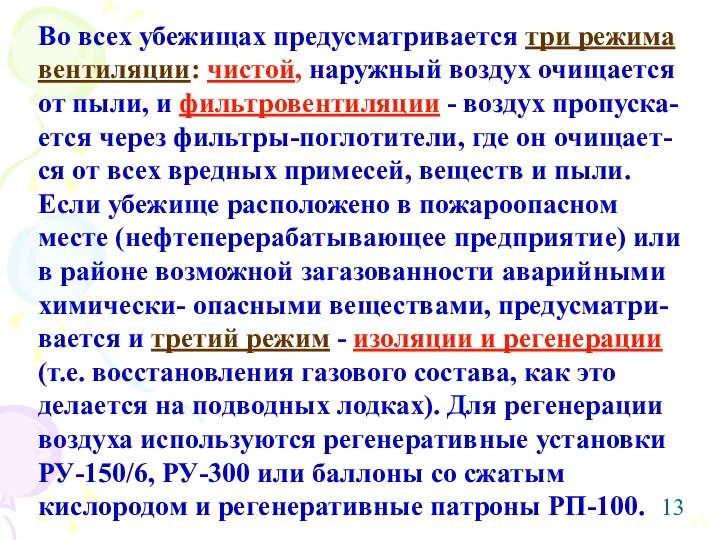 Во всех убежищах предусматривается три режима вентиляции: чистой, наружный воздух очищается от пыли, и фильтровентиляции - воздух пропускается через фильтры-поглотители, где он очищается от всех вредных примесей, веществ и пыли. Если убежище расположено в пожароопасном месте (нефтеперерабатывающее предприятие) или в районе возможной загазованности аварийными химически- опасными веществами, предусматривается и третий режим - изоляции и регенерации (т.е. восстановления газового состава, как это делается на подводных лодках). Для регенерации воздуха используются регенеративные установки РУ-150/6, РУ-300 или баллоны со сжатым кислородом и регенеративные патроны РП-100. 13